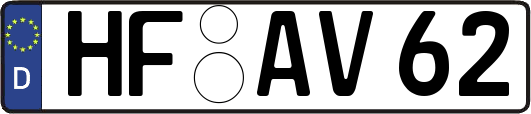 D
HF AV 62